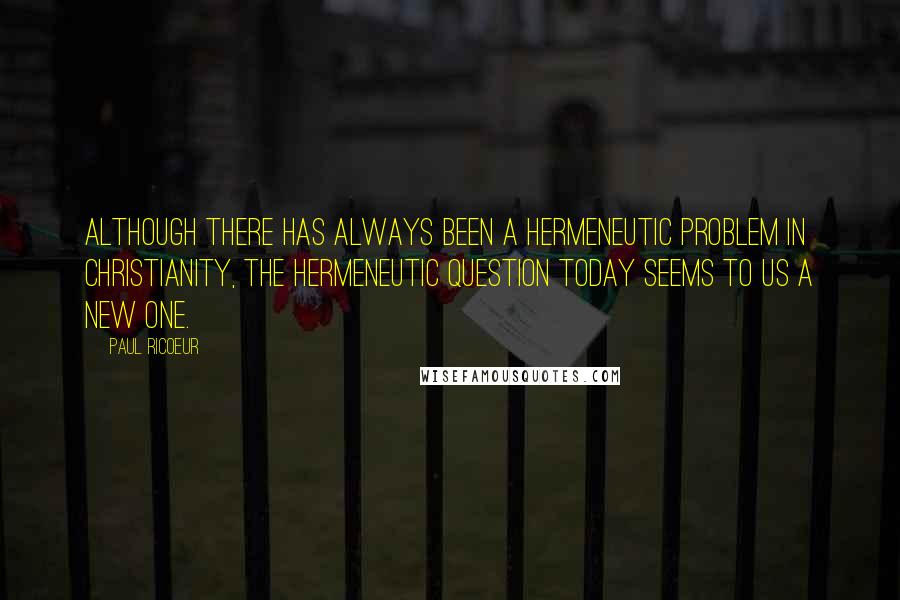 ALTHOUGH THERE HAS ALWAYS BEEN A HERMENEUTIC PROBLEM IN CHRISTIANITY, THE HERMENEUTIC QUESTION TODAY SEEMS TO US A NEW ONE.

PAUL RICOEUR

WISEFAMOUSQUOTES.COM